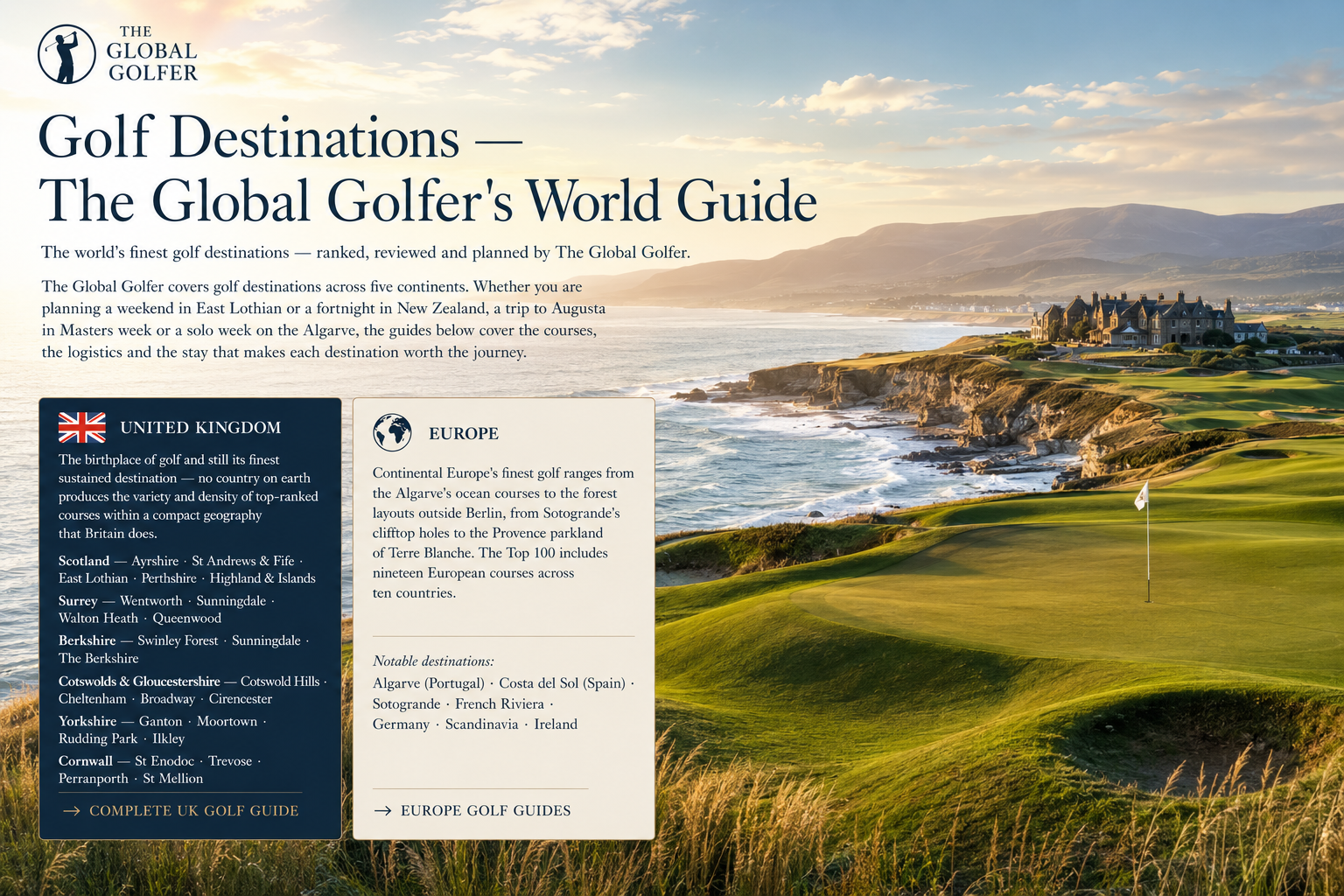 THE
GLOBAL
GOLFER

Golf Destinations —
The Global Golfer's World Guide

The world's finest golf destinations — ranked, reviewed and planned by The Global Golfer.

The Global Golfer covers golf destinations across five continents. Whether you are planning a weekend in East Lothian or a fortnight in New Zealand, a trip to Augusta in Masters week or a solo week on the Algarve, the guides below cover the courses, the logistics and the stay that makes each destination worth the journey.

UNITED KINGDOM

The birthplace of golf and still its finest sustained destination — no country on earth produces the variety and density of top-ranked courses within a compact geography that Britain does.

Scotland — Ayrshire · St Andrews & Fife · East Lothian · Perthshire · Highland & Islands

Surrey — Wentworth · Sunningdale · Walton Heath · Queenwood

Berkshire — Swinley Forest · Sunningdale · The Berkshire

Cotswolds & Gloucestershire — Cotswold Hills · Cheltenham · Broadway · Cirencester

Yorkshire — Ganton · Moortown · Rudding Park · Ilkley

Cornwall — St Enodoc · Trevose · Perranporth · St Mellion

→ COMPLETE UK GOLF GUIDE

EUROPE

Continental Europe's finest golf ranges from the Algarve's ocean courses to the forest layouts outside Berlin, from Sotogrande's clifftop holes to the Provence parkland of Terre Blanche. The Top 100 includes nineteen European courses across ten countries.

Notable destinations:
Algarve (Portugal) · Costa del Sol (Spain) · Sotogrande · French Riviera · Germany · Scandinavia · Ireland

→ EUROPE GOLF GUIDES